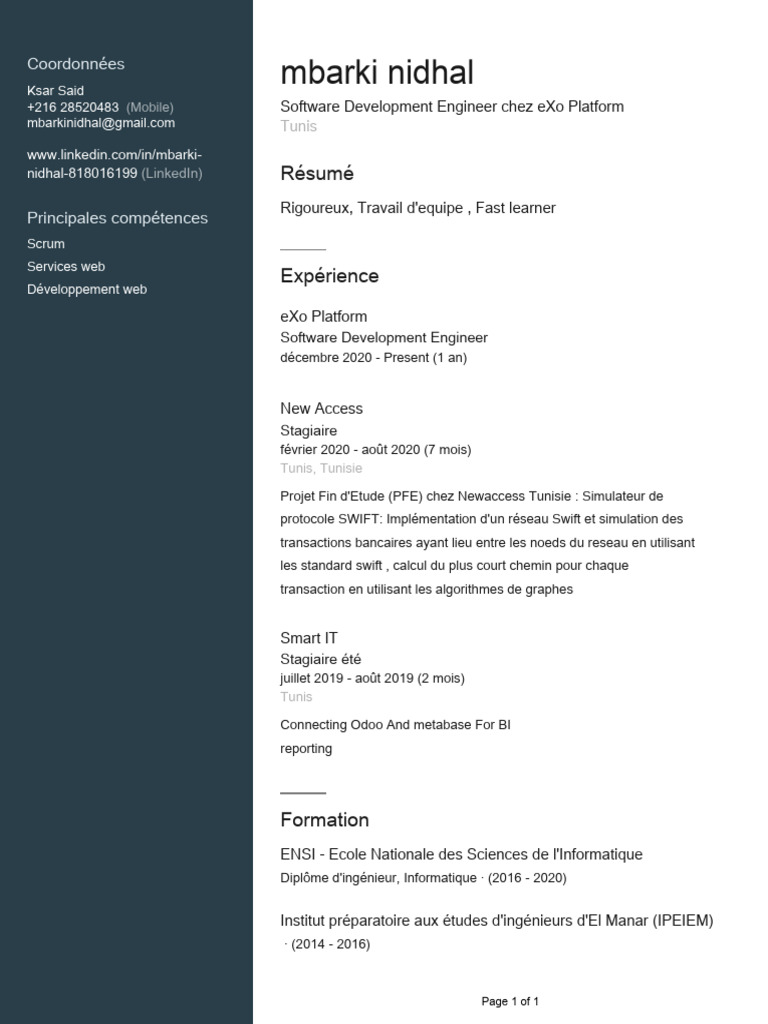 Coordonnées

Ksar Said
+216 28520483 (Mobile)
mbarkinidhal@gmail.com

www.linkedin.com/in/mbarki-nidhal-818016199 (LinkedIn)

Principales compétences

Scrum
Services web
Développement web

mbarki nidhal

Software Development Engineer chez eXo Platform
Tunis

Résumé

Rigoureux, Travail d'equipe , Fast learner

Expérience

eXo Platform
Software Development Engineer
décembre 2020 - Present (1 an)

New Access
Stagiaire
février 2020 - août 2020 (7 mois)
Tunis, Tunisie

Projet Fin d'Etude (PFE) chez Newaccess Tunisie : Simulateur de protocole SWIFT: Implémentation d'un réseau Swift et simulation des transactions bancaires ayant lieu entre les noeds du reseau en utilisant les standard swift , calcul du plus court chemin pour chaque transaction en utilisant les algorithmes de graphes

Smart IT
Stagiaire été
juillet 2019 - août 2019 (2 mois)
Tunis

Connecting Odoo And metabase For BI reporting

Formation

ENSI - Ecole Nationale des Sciences de l'Informatique
Diplôme d'ingénieur, Informatique · (2016 - 2020)

Institut préparatoire aux études d'ingénieurs d'El Manar (IPEIEM)
· (2014 - 2016)

Page 1 of 1